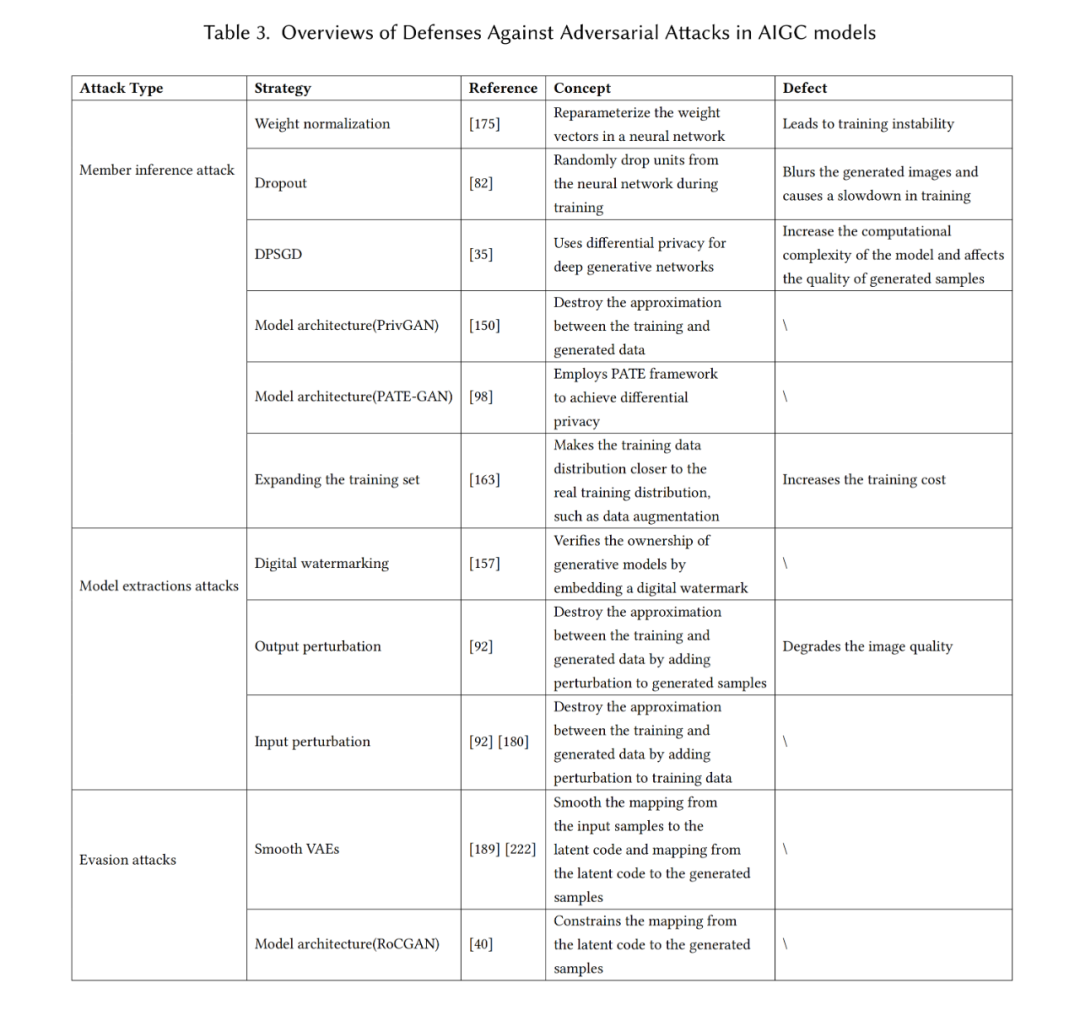 Table 3. Overviews of Defenses Against Adversarial Attacks in AIGC models

| Attack Type | Strategy | Reference | Concept | Defect |
|---|---|---|---|---|
| Member inference attack | Weight normalization | [175] | Reparameterize the weight vectors in a neural network | Leads to training instability |
| | Dropout | [82] | Randomly drop units from the neural network during training | Blurs the generated images and causes a slowdown in training |
| | DPSGD | [35] | Uses differential privacy for deep generative networks | Increase the computational complexity of the model and affects the quality of generated samples |
| | Model architecture(PrivGAN) | [150] | Destroy the approximation between the training and generated data | \ |
| | Model architecture(PATE-GAN) | [98] | Employs PATE framework to achieve differential privacy | \ |
| | Expanding the training set | [163] | Makes the training data distribution closer to the real training distribution, such as data augmentation | Increases the training cost |
| Model extractions attacks | Digital watermarking | [157] | Verifies the ownership of generative models by embedding a digital watermark | \ |
| | Output perturbation | [92] | Destroy the approximation between the training and generated data by adding perturbation to generated samples | Degrades the image quality |
| | Input perturbation | [92] [180] | Destroy the approximation between the training and generated data by adding perturbation to training data | \ |
| Evasion attacks | Smooth VAEs | [189] [222] | Smooth the mapping from the input samples to the latent code and mapping from the latent code to the generated samples | \ |
| | Model architecture(RoCGAN) | [40] | Constrains the mapping from the latent code to the generated samples | \ |